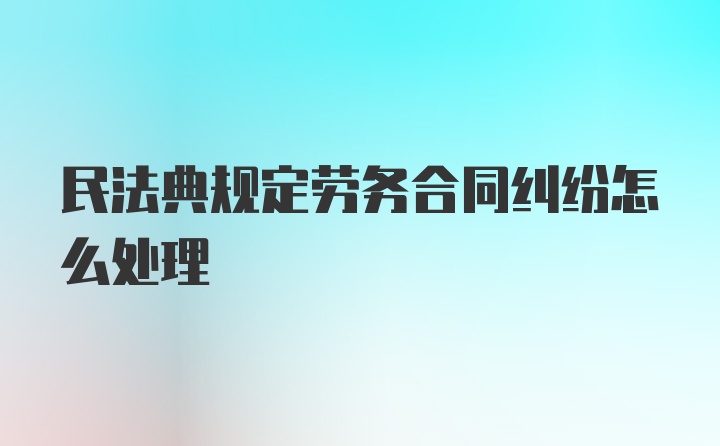 民法典规定劳务合同纠纷怎么处理